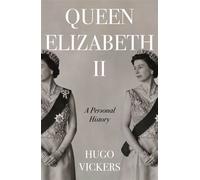 QUEEN ELIZABETH II

A Personal History

HUGO VICKERS